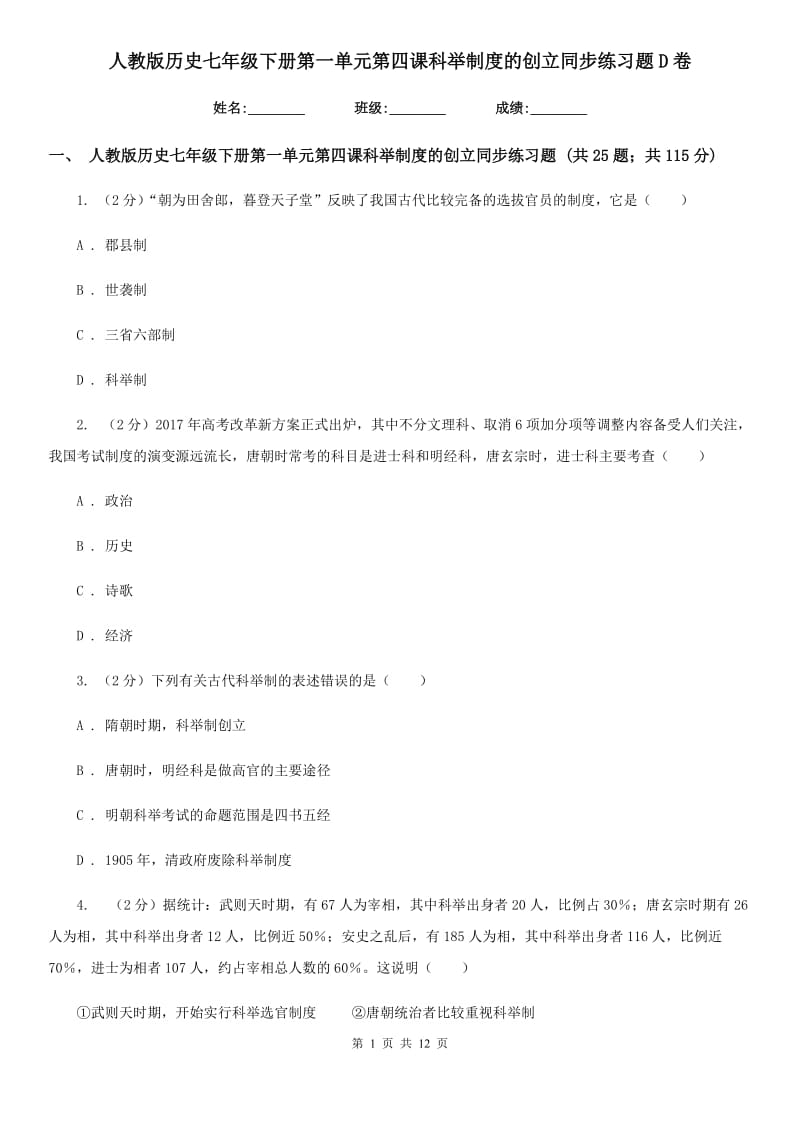 人教版历史七年级下册第一单元第四课科举制度的创立同步练习题D卷

姓名:________ 班级:________ 成绩:________

一、 人教版历史七年级下册第一单元第四课科举制度的创立同步练习题 (共25题;共115分)

1. （2分）“朝为田舍郎，暮登天子堂”反映了我国古代比较完备的选拔官员的制度，它是（　　）

A . 郡县制

B . 世袭制

C . 三省六部制

D . 科举制

2. （2分）2017年高考改革新方案正式出炉，其中不分文理科、取消6项加分项等调整内容备受人们关注，我国考试制度的演变源远流长，唐朝时常考的科目是进士科和明经科，唐玄宗时，进士科主要考查（　　）

A . 政治

B . 历史

C . 诗歌

D . 经济

3. （2分）下列有关古代科举制的表述错误的是（　　）

A . 隋朝时期，科举制创立

B . 唐朝时，明经科是做高官的主要途径

C . 明朝科举考试的命题范围是四书五经

D . 1905年，清政府废除科举制度

4. （2分）据统计：武则天时期，有67人为宰相，其中科举出身者20人，比例占30%；唐玄宗时期有26人为相，其中科举出身者12人，比例近50%；安史之乱后，有185人为相，其中科举出身者116人，比例近70%，进士为相者107人，约占宰相总人数的60%。这说明（　　）

①武则天时期，开始实行科举选官制度　　②唐朝统治者比较重视科举制

第 1 页 共 12 页